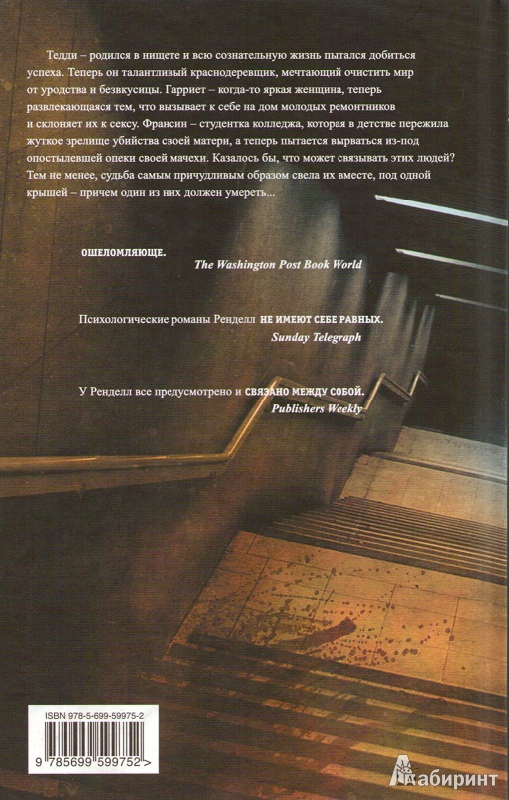 Тедди – родился в нищете и всю сознательную жизнь пытался добиться успеха. Теперь он талантливый краснодеревщик, мечтающий очистить мир от уродства и безвкусицы. Гарриет – когда-то яркая женщина, теперь развлекающаяся тем, что вызывает к себе на дом молодых ремонтников и склоняет их к сексу. Франсин – студентка колледжа, которая в детстве пережила жуткое зрелище убийства своей матери, а теперь пытается вырваться из-под опостылевшей опеки своей мачехи. Казалось бы, что может связывать этих людей? Тем не менее, судьба самым причудливым образом свела их вместе, под одной крышей – причем один из них должен умереть...

ОШЕЛОМЛЯЮЩЕ.
The Washington Post Book World

Психологические романы Ренделл НЕ ИМЕЮТ СЕБЕ РАВНЫХ.
Sunday Telegraph

У Ренделл все предусмотрено и СВЯЗАНО МЕЖДУ СОБОЙ.
Publishers Weekly

ISBN 978-5-699-59975-2
9 785699 599752 >

Лабиринт